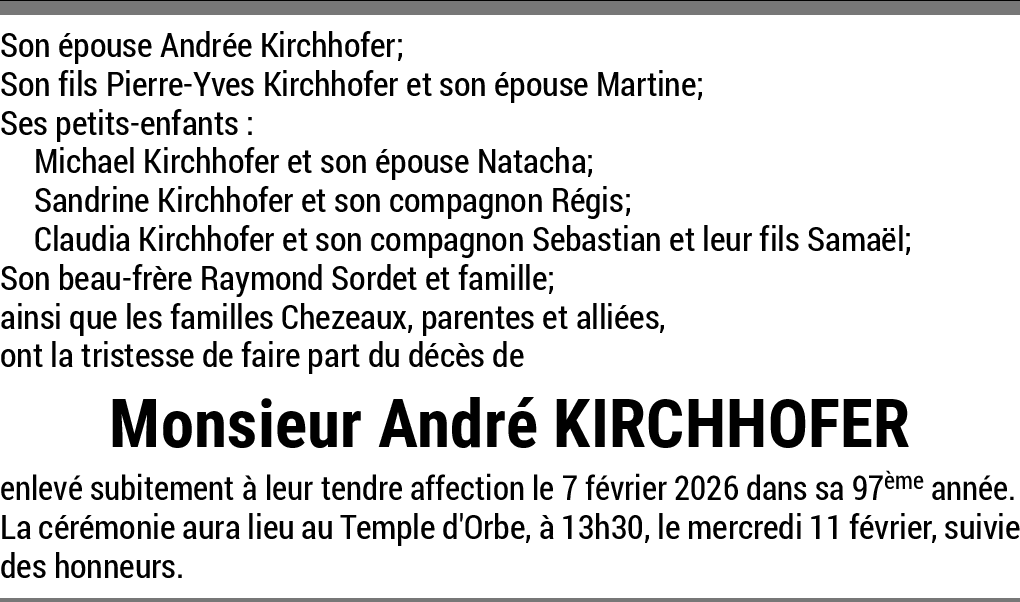 Son épouse Andrée Kirchhofer;
Son fils Pierre-Yves Kirchhofer et son épouse Martine;
Ses petits-enfants :
Michael Kirchhofer et son épouse Natacha;
Sandrine Kirchhofer et son compagnon Régis;
Claudia Kirchhofer et son compagnon Sebastian et leur fils Samaël;
Son beau-frère Raymond Sordet et famille;
ainsi que les familles Chezeaux, parentes et alliées,
ont la tristesse de faire part du décès de

Monsieur André KIRCHHOFER

enlevé subitement à leur tendre affection le 7 février 2026 dans sa 97ème année. La cérémonie aura lieu au Temple d'Orbe, à 13h30, le mercredi 11 février, suivie des honneurs.